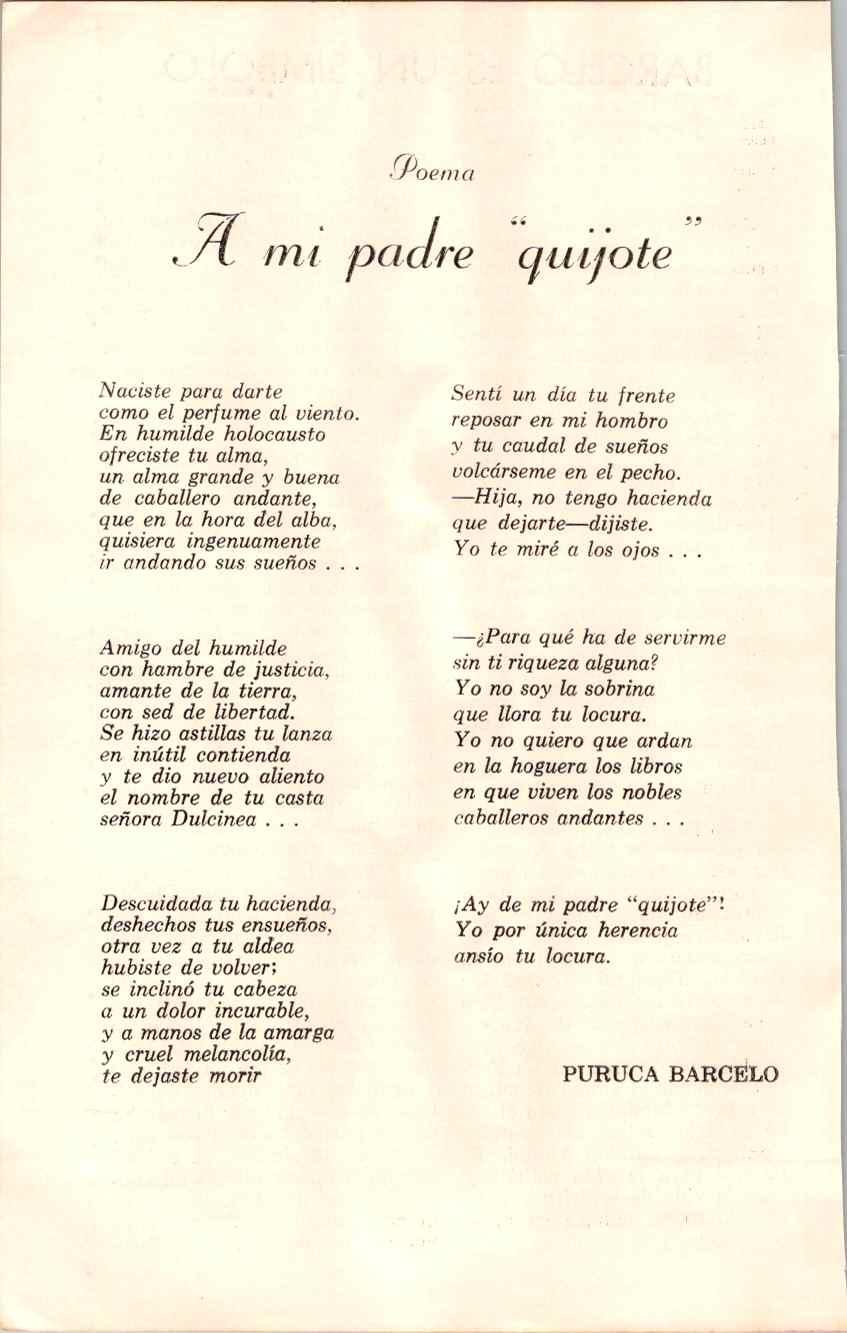 Poema

A mi padre "quijote"

Naciste para darte
como el perfume al viento.
En humilde holocausto
ofreciste tu alma,
un alma grande y buena
de caballero andante,
que en la hora del alba,
quisiera ingenuamente
ir andando sus sueños . . .

Amigo del humilde
con hambre de justicia,
amante de la tierra,
con sed de libertad.
Se hizo astillas tu lanza
en inútil contienda
y te dio nuevo aliento
el nombre de tu casta
señora Dulcinea . . .

Descuidada tu hacienda,
deshechos tus ensueños,
otra vez a tu aldea
hubiste de volver;
se inclinó tu cabeza
a un dolor incurable,
y a manos de la amarga
y cruel melancolía,
te dejaste morir

Sentí un día tu frente
reposar en mi hombro
y tu caudal de sueños
volcárseme en el pecho.
—Hija, no tengo hacienda
que dejarte—dijiste.
Yo te miré a los ojos . . .

—¿Para qué ha de servirme
sin ti riqueza alguna?
Yo no soy la sobrina
que llora tu locura.
Yo no quiero que ardan
en la hoguera los libros
en que viven los nobles
caballeros andantes . . .

¡Ay de mi padre "quijote"!
Yo por única herencia
ansío tu locura.

PURUCA BARCELO